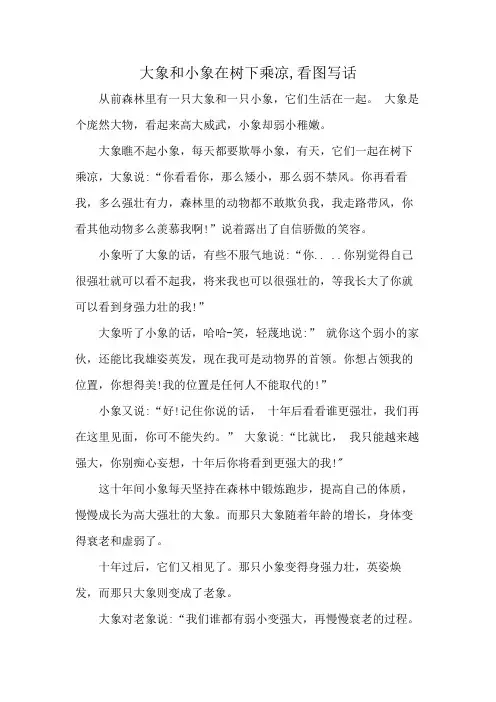 大象和小象在树下乘凉,看图写话

从前森林里有一只大象和一只小象，它们生活在一起。 大象是个庞然大物，看起来高大威武，小象却弱小稚嫩。

大象瞧不起小象，每天都要欺辱小象，有天，它们一起在树下乘凉，大象说：“你看看你，那么矮小，那么弱不禁风。你再看看我，多么强壮有力，森林里的动物都不敢欺负我，我走路带风，你看其他动物多么羡慕我啊!”说着露出了自信骄傲的笑容。

小象听了大象的话，有些不服气地说：“你. . ..你别觉得自己很强壮就可以看不起我，将来我也可以很强壮的，等我长大了你就可以看到身强力壮的我!”

大象听了小象的话，哈哈-笑，轻蔑地说：” 就你这个弱小的家伙，还能比我雄姿英发，现在我可是动物界的首领。你想占领我的位置，你想得美!我的位置是任何人不能取代的!”

小象又说：“好!记住你说的话， 十年后看看谁更强壮，我们再在这里见面，你可不能失约。” 大象说：“比就比， 我只能越来越强大，你别痴心妄想，十年后你将看到更强大的我!”

这十年间小象每天坚持在森林中锻炼跑步，提高自己的体质，慢慢成长为高大强壮的大象。而那只大象随着年龄的增长，身体变得衰老和虚弱了。

十年过后，它们又相见了。那只小象变得身强力壮，英姿焕发，而那只大象则变成了老象。

大象对老象说：“我们谁都有弱小变强大，再慢慢衰老的过程。